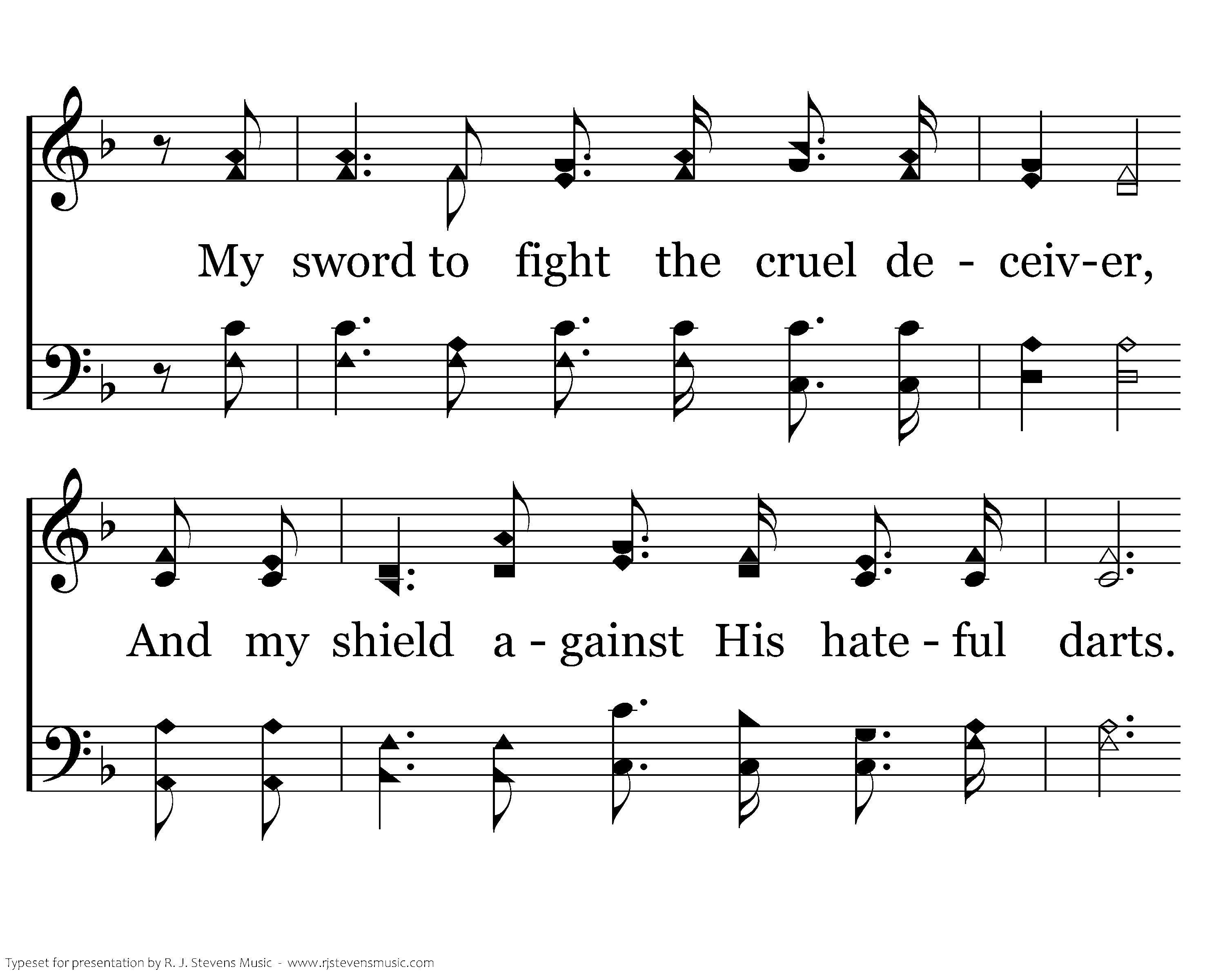 My sword to fight the cruel de - ceiv-er,

And my shield a - gainst His hate - ful darts.

Typeset for presentation by R. J. Stevens Music - www.rjstevensmusic.com